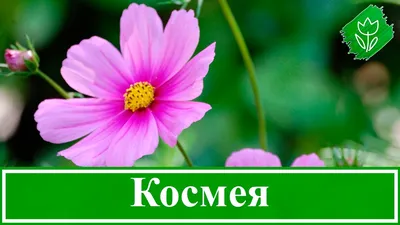 Космея